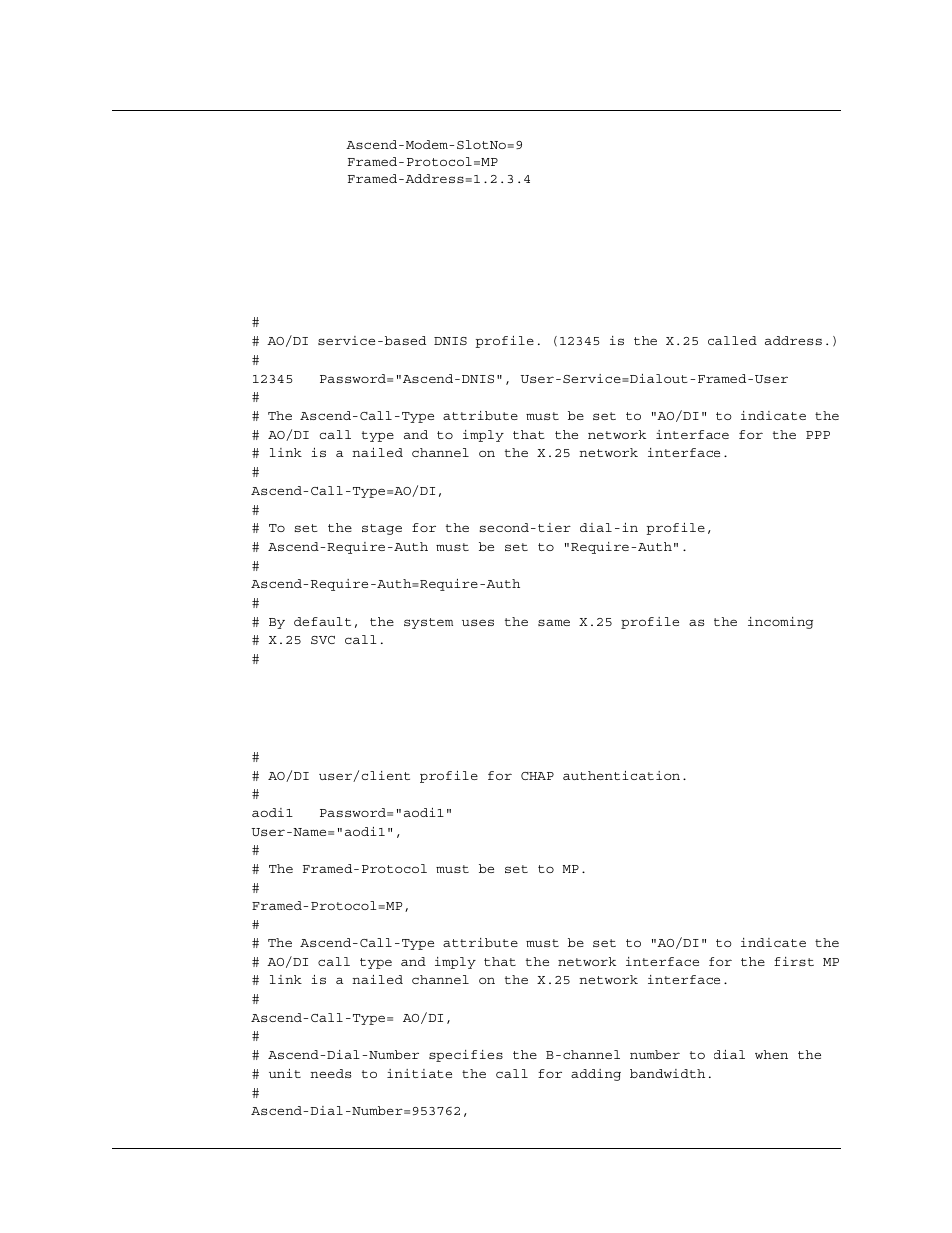 Ascend-Modem-SlotNo=9
Framed-Protocol=MP
Framed-Address=1.2.3.4

#
# AO/DI service-based DNIS profile. (12345 is the X.25 called address.)
#
12345   Password="Ascend-DNIS", User-Service=Dialout-Framed-User
#
# The Ascend-Call-Type attribute must be set to "AO/DI" to indicate the
# AO/DI call type and to imply that the network interface for the PPP
# link is a nailed channel on the X.25 network interface.
#
Ascend-Call-Type=AO/DI,
#
# To set the stage for the second-tier dial-in profile,
# Ascend-Require-Auth must be set to "Require-Auth".
#
Ascend-Require-Auth=Require-Auth
#
# By default, the system uses the same X.25 profile as the incoming
# X.25 SVC call.
#

#
# AO/DI user/client profile for CHAP authentication.
#
aodi1   Password="aodi1"
User-Name="aodi1",
#
# The Framed-Protocol must be set to MP.
#
Framed-Protocol=MP,
#
# The Ascend-Call-Type attribute must be set to "AO/DI" to indicate the
# AO/DI call type and imply that the network interface for the first MP
# link is a nailed channel on the X.25 network interface.
#
Ascend-Call-Type= AO/DI,
#
# Ascend-Dial-Number specifies the B-channel number to dial when the
# unit needs to initiate the call for adding bandwidth.
#
Ascend-Dial-Number=953762,